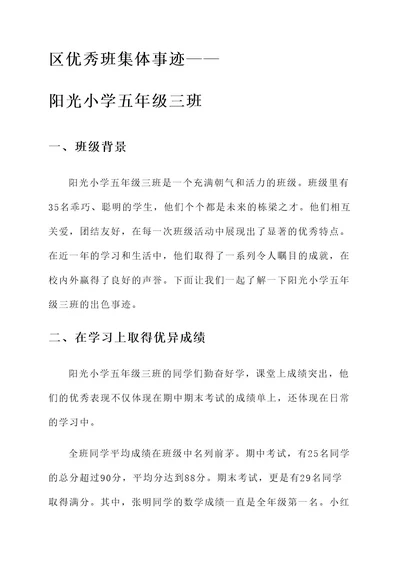 区优秀班集体事迹——

阳光小学五年级三班

一、班级背景

阳光小学五年级三班是一个充满朝气和活力的班级。班级里有35名乖巧、聪明的学生，他们个个都是未来的栋梁之才。他们相互关爱，团结友好，在每一次班级活动中展现出了显著的优秀特点。在近一年的学习和生活中，他们取得了一系列令人瞩目的成就，在校内外赢得了良好的声誉。下面让我们一起了解一下阳光小学五年级三班的出色事迹。

二、在学习上取得优异成绩

阳光小学五年级三班的同学们勤奋好学，课堂上成绩突出，他们的优秀表现不仅体现在期中期末考试的成绩单上，还体现在日常的学习中。

全班同学平均成绩在班级中名列前茅。期中考试，有25名同学的总分超过90分，平均分达到88分。期末考试，更是有29名同学取得满分。其中，张明同学的数学成绩一直是全年级第一名。小红